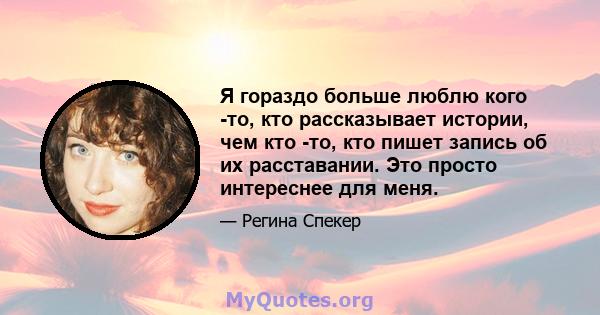 Я гораздо больше люблю кого -то, кто рассказывает истории, чем кто -то, кто пишет запись об их расставании. Это просто интереснее для меня.

— Регина Спекер

MyQuotes.org